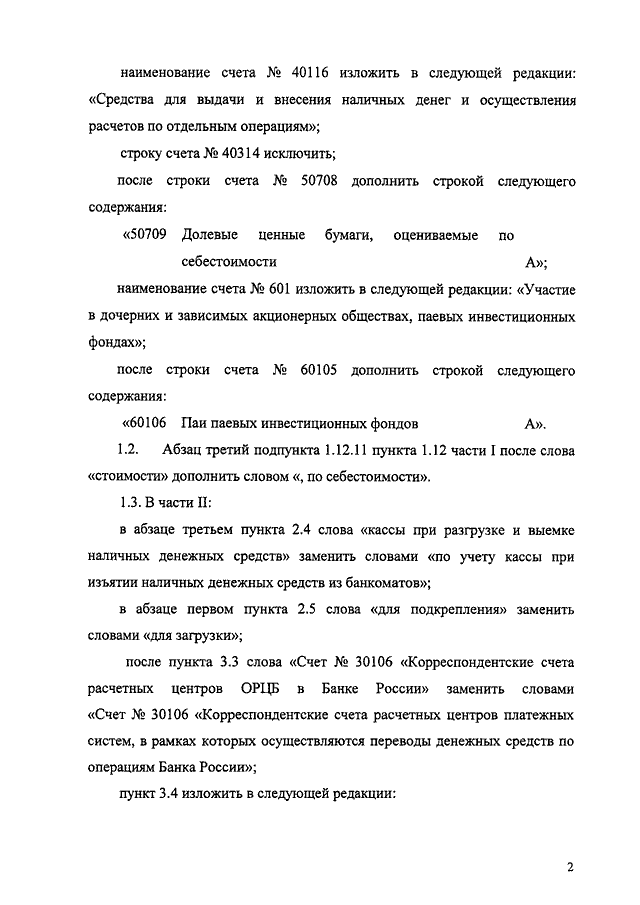 наименование счета № 40116 изложить в следующей редакции: «Средства для выдачи и внесения наличных денег и осуществления расчетов по отдельным операциям»;

строку счета № 40314 исключить;

после строки счета № 50708 дополнить строкой следующего содержания:

«50709 Долевые ценные бумаги, оцениваемые по себестоимости А»;

наименование счета № 601 изложить в следующей редакции: «Участие в дочерних и зависимых акционерных обществах, паевых инвестиционных фондах»;

после строки счета № 60105 дополнить строкой следующего содержания:

«60106 Паи паевых инвестиционных фондов А».

1.2. Абзац третий подпункта 1.12.11 пункта 1.12 части I после слова «стоимости» дополнить словом «, по себестоимости».

1.3. В части II:

в абзаце третьем пункта 2.4 слова «кассы при разгрузке и выемке наличных денежных средств» заменить словами «по учету кассы при изъятии наличных денежных средств из банкоматов»;

в абзаце первом пункта 2.5 слова «для подкрепления» заменить словами «для загрузки»;

после пункта 3.3 слова «Счет № 30106 «Корреспондентские счета расчетных центров ОРЦБ в Банке России» заменить словами «Счет № 30106 «Корреспондентские счета расчетных центров платежных систем, в рамках которых осуществляются переводы денежных средств по операциям Банка России»;

пункт 3.4 изложить в следующей редакции:

2